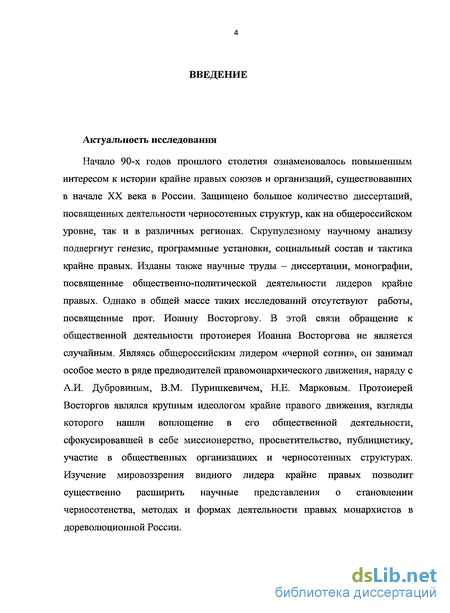 4

ВВЕДЕНИЕ

Актуальность исследования

Начало 90-х годов прошлого столетия ознаменовалось повышенным интересом к истории крайне правых союзов и организаций, существовавших в начале XX века в России. Защищено большое количество диссертаций, посвященных деятельности черносотенных структур, как на общероссийском уровне, так и в различных регионах. Скрупулезному научному анализу подвергнут генезис, программные установки, социальный состав и тактика крайне правых. Изданы также научные труды – диссертации, монографии, посвященные общественно-политической деятельности лидеров крайне правых. Однако в общей массе таких исследований отсутствуют работы, посвященные прот. Иоанну Восторгову. В этой связи обращение к общественной деятельности протоиерея Иоанна Восторгова не является случайным. Являясь общероссийским лидером «черной сотни», он занимал особое место в ряде предводителей правомонархического движения, наряду с А.И. Дубровиным, В.М. Пуришкевичем, Н.Е. Марковым. Протоиерей Восторгов являлся крупным идеологом крайне правого движения, взгляды которого нашли воплощение в его общественной деятельности, сфокусировавшей в себе миссионерство, просветительство, публицистику, участие в общественных организациях и черносотенных структурах. Изучение мировоззрения видного лидера крайне правых позволит существенно расширить научные представления о становлении черносотенства, методах и формах деятельности правых монархистов в дореволюционной России.

dsLib.net
библиотека диссертаций